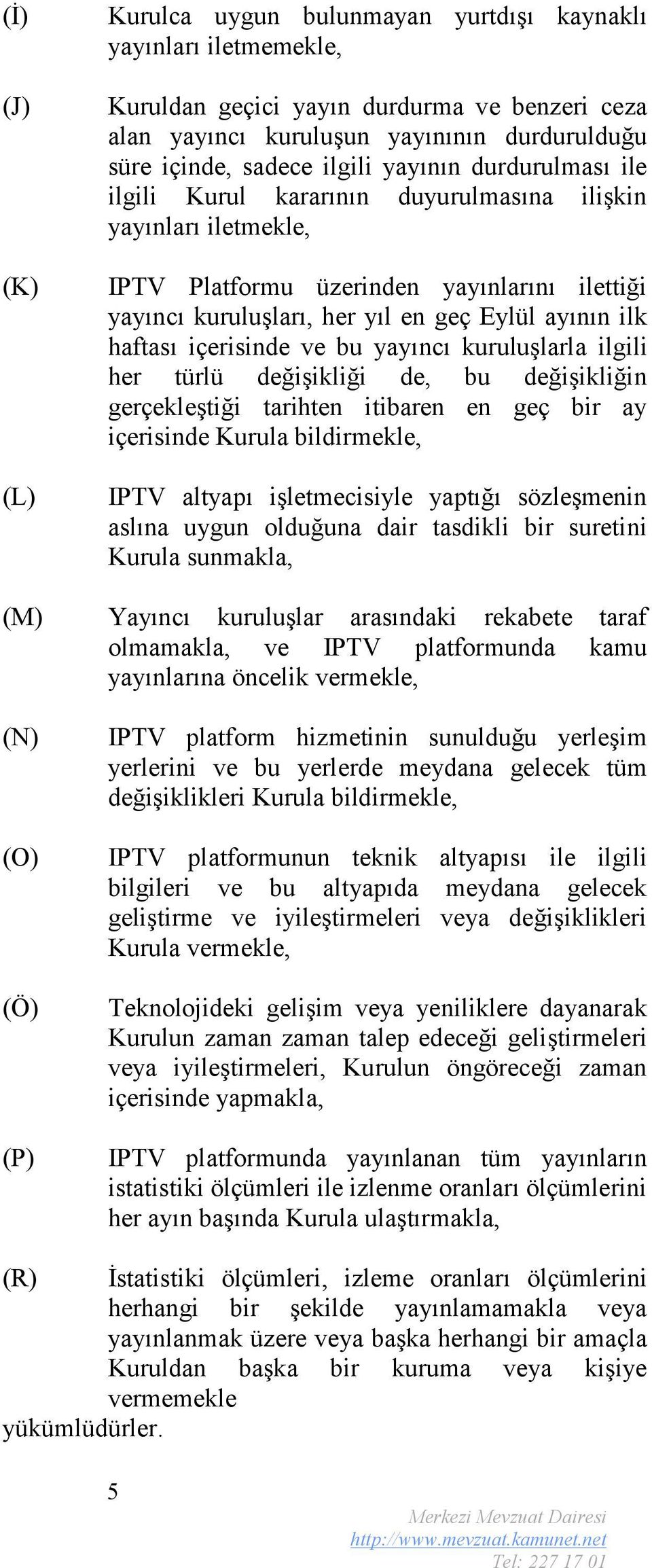 (İ) Kurulca uygun bulunmayan yurtdışı kaynaklı yayınları iletmemekle,

(J) Kuruldan geçici yayın durdurma ve benzeri ceza alan yayıncı kuruluşun yayınının durdurulduğu süre içinde, sadece ilgili yayının durdurulması ile ilgili Kurul kararının duyurulmasına ilişkin yayınları iletmekle,

(K) IPTV Platformu üzerinden yayınlarını ilettiği yayıncı kuruluşları, her yıl en geç Eylül ayının ilk haftası içerisinde ve bu yayıncı kuruluşlarla ilgili her türlü değişikliği de, bu değişikliğin gerçekleştiği tarihten itibaren en geç bir ay içerisinde Kurula bildirmekle,

(L) IPTV altyapı işletmecisiyle yaptığı sözleşmenin aslına uygun olduğuna dair tasdikli bir suretini Kurula sunmakla,

(M) Yayıncı kuruluşlar arasındaki rekabete taraf olmamakla, ve IPTV platformunda kamu yayınlarına öncelik vermekle,

(N) IPTV platform hizmetinin sunulduğu yerleşim yerlerini ve bu yerlerde meydana gelecek tüm değişiklikleri Kurula bildirmekle,

(O) IPTV platformunun teknik altyapısı ile ilgili bilgileri ve bu altyapıda meydana gelecek geliştirme ve iyileştirmeleri veya değişiklikleri Kurula vermekle,

(Ö) Teknolojideki gelişim veya yeniliklere dayanarak Kurulun zaman zaman talep edeceği geliştirmeleri veya iyileştirmeleri, Kurulun öngöreceği zaman içerisinde yapmakla,

(P) IPTV platformunda yayınlanan tüm yayınların istatistiki ölçümleri ile izlenme oranları ölçümlerini her ayın başında Kurula ulaştırmakla,

(R) İstatistiki ölçümleri, izleme oranları ölçümlerini herhangi bir şekilde yayınlamamakla veya yayınlanmak üzere veya başka herhangi bir amaçla Kuruldan başka bir kuruma veya kişiye vermemekle

yükümlüdürler.

5

Merkezi Mevzuat Dairesi
http://www.mevzuat.kamunet.net
Tel: 227 17 01